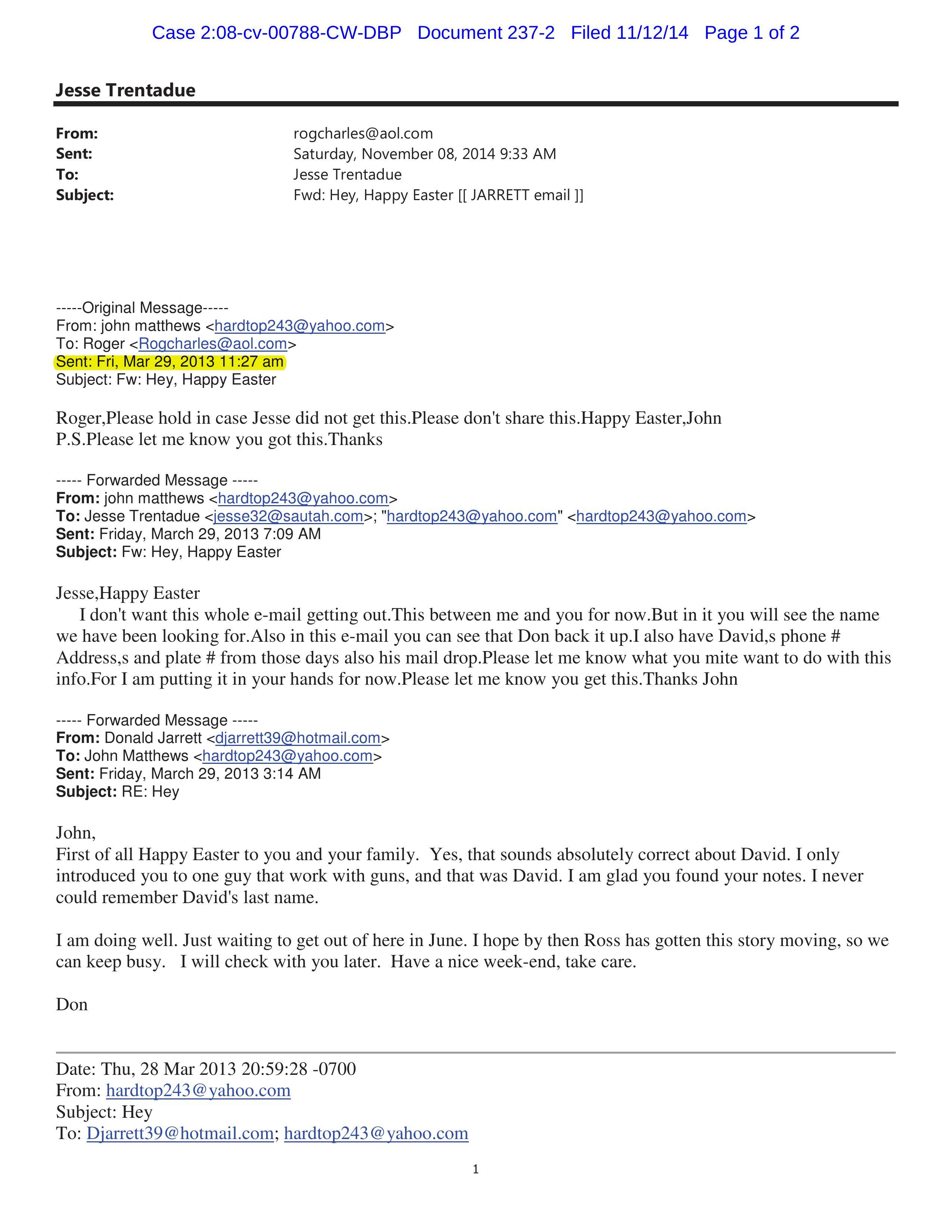 Case 2:08-cv-00788-CW-DBP Document 237-2 Filed 11/12/14 Page 1 of 2

Jesse Trentadue

From: rogcharles@aol.com
Sent: Saturday, November 08, 2014 9:33 AM
To: Jesse Trentadue
Subject: Fwd: Hey, Happy Easter [[ JARRETT email ]]

-----Original Message-----
From: john matthews <hardtop243@yahoo.com>
To: Roger <Rogcharles@aol.com>
Sent: Fri, Mar 29, 2013 11:27 am
Subject: Fw: Hey, Happy Easter

Roger,Please hold in case Jesse did not get this.Please don't share this.Happy Easter,John
P.S.Please let me know you got this.Thanks

----- Forwarded Message -----
From: john matthews <hardtop243@yahoo.com>
To: Jesse Trentadue <jesse32@sautah.com>; "hardtop243@yahoo.com" <hardtop243@yahoo.com>
Sent: Friday, March 29, 2013 7:09 AM
Subject: Fw: Hey, Happy Easter

Jesse,Happy Easter
I don't want this whole e-mail getting out.This between me and you for now.But in it you will see the name we have been looking for.Also in this e-mail you can see that Don back it up.I also have David,s phone # Address,s and plate # from those days also his mail drop.Please let me know what you mite want to do with this info.For I am putting it in your hands for now.Please let me know you get this.Thanks John

----- Forwarded Message -----
From: Donald Jarrett <djarrett39@hotmail.com>
To: John Matthews <hardtop243@yahoo.com>
Sent: Friday, March 29, 2013 3:14 AM
Subject: RE: Hey

John,
First of all Happy Easter to you and your family. Yes, that sounds absolutely correct about David. I only introduced you to one guy that work with guns, and that was David. I am glad you found your notes. I never could remember David's last name.

I am doing well. Just waiting to get out of here in June. I hope by then Ross has gotten this story moving, so we can keep busy. I will check with you later. Have a nice week-end, take care.

Don

Date: Thu, 28 Mar 2013 20:59:28 -0700
From: hardtop243@yahoo.com
Subject: Hey
To: Djarrett39@hotmail.com; hardtop243@yahoo.com

1